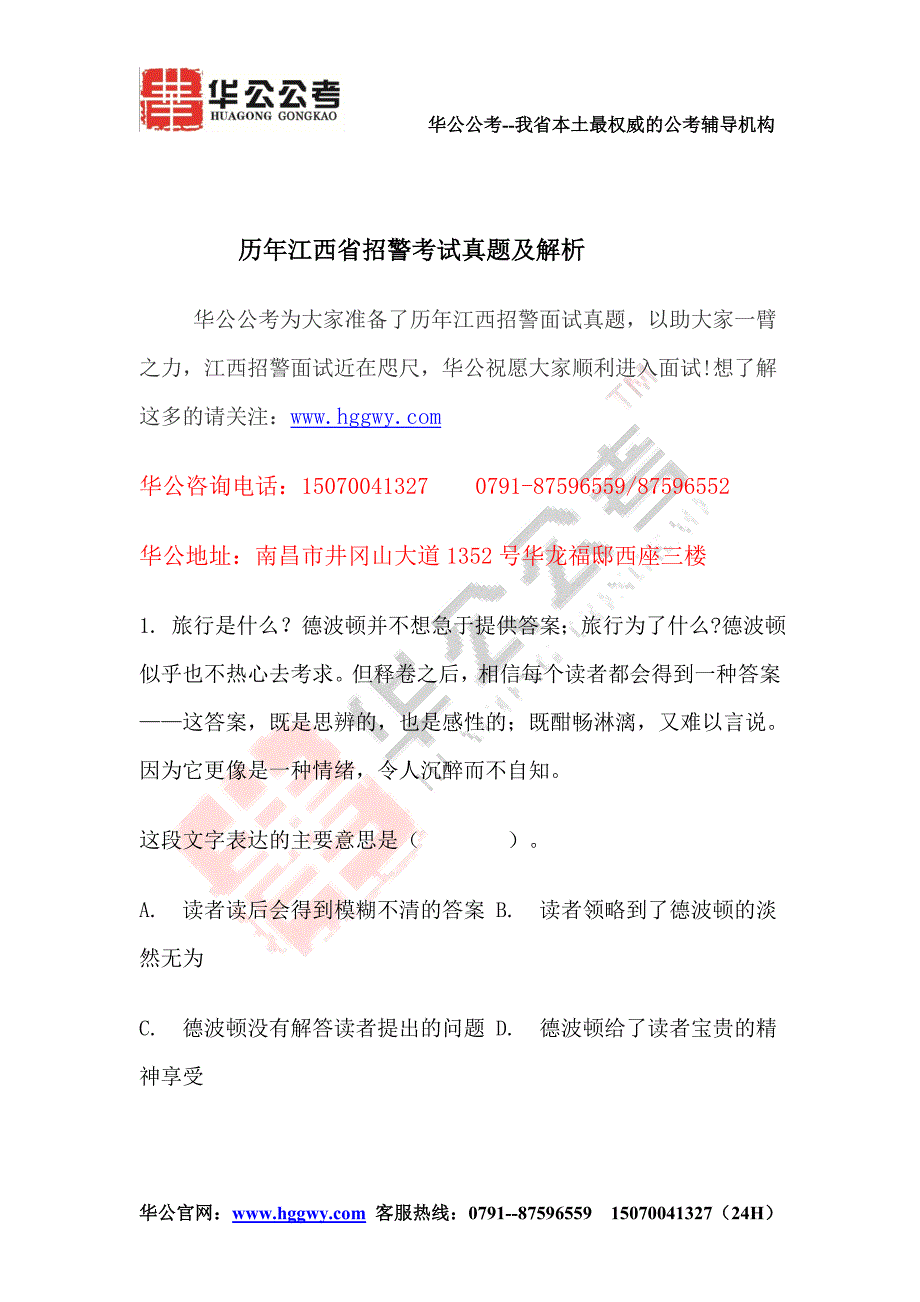 华公公考
HUAGONG GONGKAO

华公公考--我省本土最权威的公考辅导机构

历年江西省招警考试真题及解析

华公公考为大家准备了历年江西招警面试真题，以助大家一臂之力，江西招警面试近在咫尺，华公祝愿大家顺利进入面试!想了解这多的请关注：www.hggwy.com

华公咨询电话：15070041327　　0791-87596559/87596552

华公地址：南昌市井冈山大道1352号华龙福邸西座三楼

1. 旅行是什么？德波顿并不想急于提供答案；旅行为了什么?德波顿似乎也不热心去考求。但释卷之后，相信每个读者都会得到一种答案——这答案，既是思辨的，也是感性的；既酣畅淋漓，又难以言说。因为它更像是一种情绪，令人沉醉而不自知。

这段文字表达的主要意思是（　　　）。

A.　读者读后会得到模糊不清的答案 B.　读者领略到了德波顿的淡然无为

C.　德波顿没有解答读者提出的问题 D.　德波顿给了读者宝贵的精神享受

华公官网：www.hggwy.com 客服热线：0791--87596559　15070041327（24H）